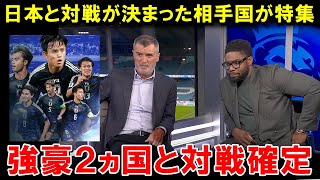 日本と対戦が決まった相手国が特集

強豪2ヵ国と対戦確定